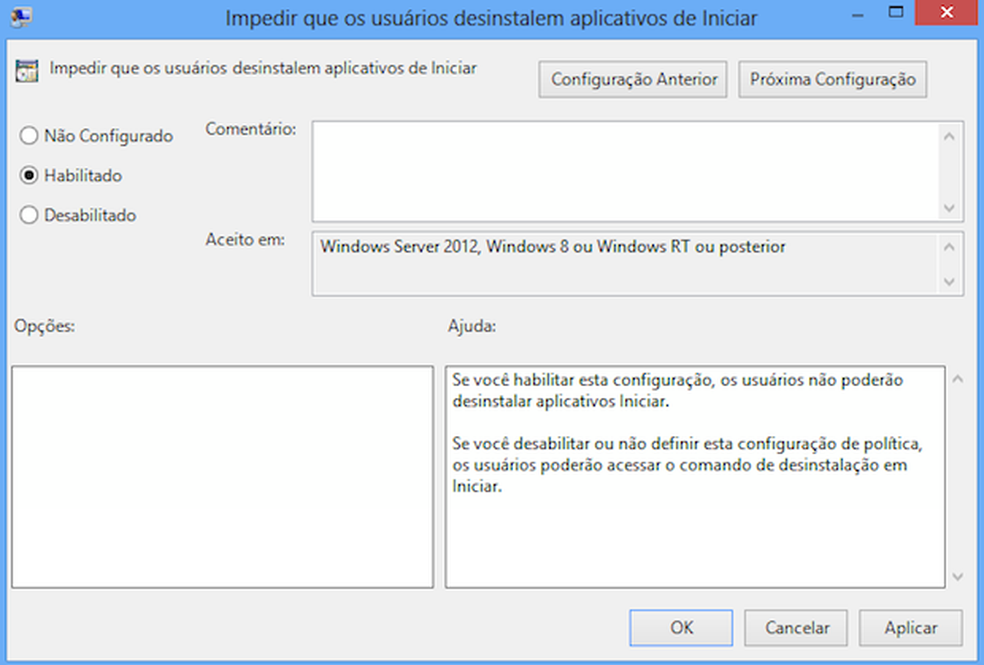 Impedir que os usuários desinstalem aplicativos de Iniciar

Impedir que os usuários desinstalem aplicativos de Iniciar

Configuração Anterior

Próxima Configuração

Não Configurado

Habilitado

Desabilitado

Comentário:

Aceito em:

Windows Server 2012, Windows 8 ou Windows RT ou posterior

Opções:

Ajuda:

Se você habilitar esta configuração, os usuários não poderão desinstalar aplicativos Iniciar.

Se você desabilitar ou não definir esta configuração de política, os usuários poderão acessar o comando de desinstalação em Iniciar.

OK

Cancelar

Aplicar